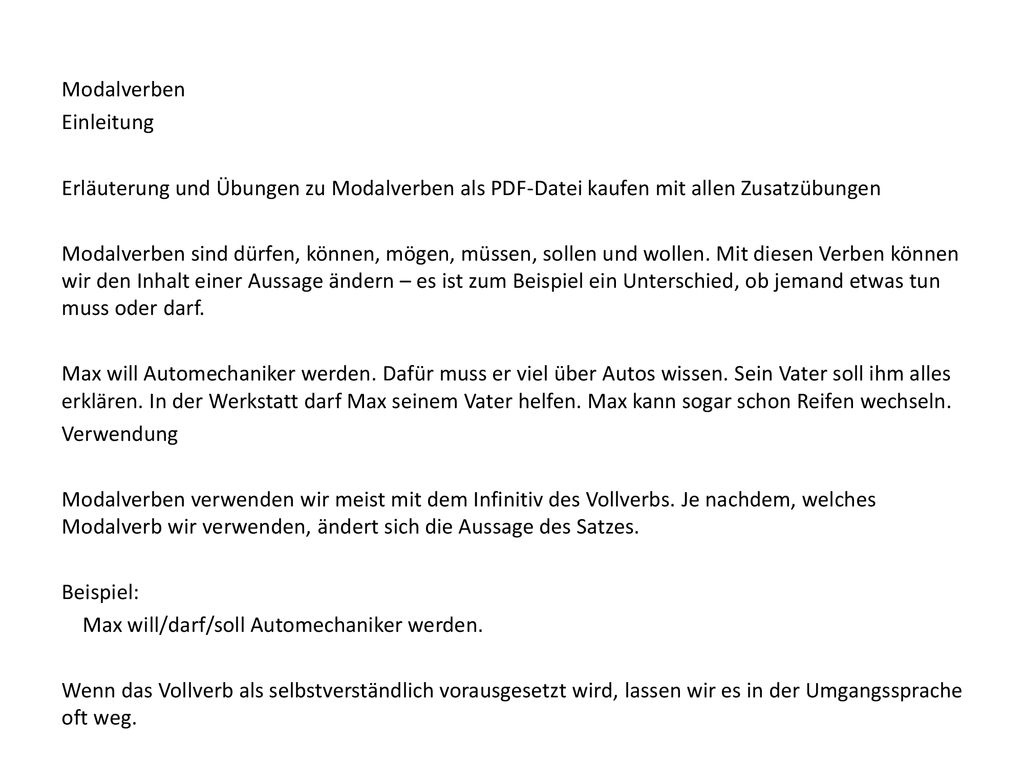 Modalverben
Einleitung

Erläuterung und Übungen zu Modalverben als PDF-Datei kaufen mit allen Zusatzübungen

Modalverben sind dürfen, können, mögen, müssen, sollen und wollen. Mit diesen Verben können wir den Inhalt einer Aussage ändern – es ist zum Beispiel ein Unterschied, ob jemand etwas tun muss oder darf.

Max will Automechaniker werden. Dafür muss er viel über Autos wissen. Sein Vater soll ihm alles erklären. In der Werkstatt darf Max seinem Vater helfen. Max kann sogar schon Reifen wechseln.
Verwendung

Modalverben verwenden wir meist mit dem Infinitiv des Vollverbs. Je nachdem, welches Modalverb wir verwenden, ändert sich die Aussage des Satzes.

Beispiel:
Max will/darf/soll Automechaniker werden.

Wenn das Vollverb als selbstverständlich vorausgesetzt wird, lassen wir es in der Umgangssprache oft weg.